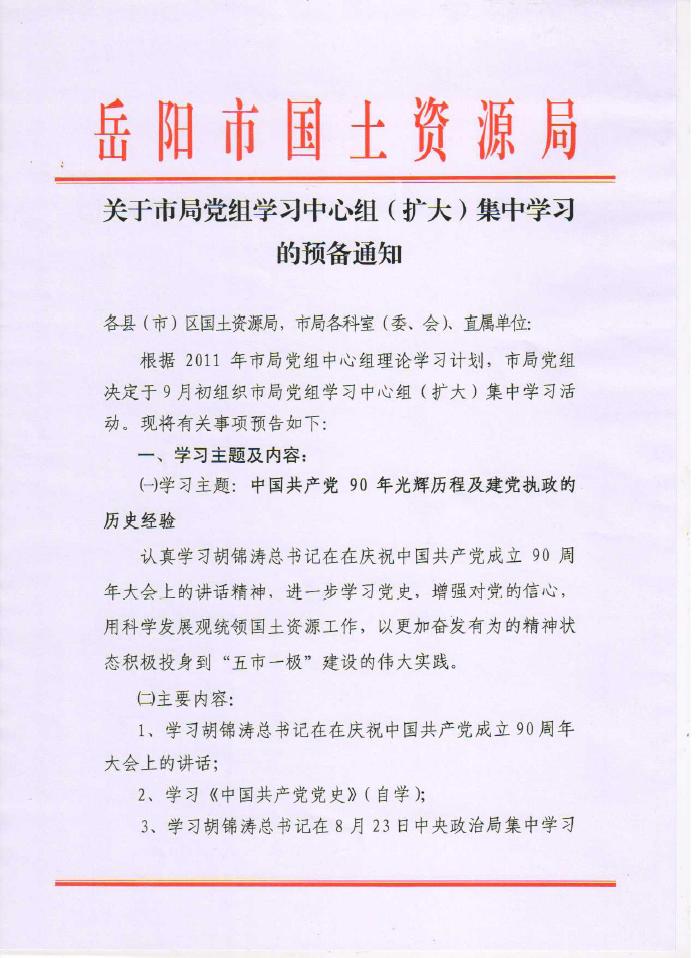 岳阳市国土资源局

关于市局党组学习中心组（扩大）集中学习的预备通知

各县（市）区国土资源局，市局各科室（委、会）、直属单位：

根据 2011 年市局党组中心组理论学习计划，市局党组决定于 9 月初组织市局党组学习中心组（扩大）集中学习活动。现将有关事项预告如下：

一、学习主题及内容：

㈠学习主题：中国共产党 90 年光辉历程及建党执政的历史经验

认真学习胡锦涛总书记在在庆祝中国共产党成立 90 周年大会上的讲话精神，进一步学习党史，增强对党的信心，用科学发展观统领国土资源工作，以更加奋发有为的精神状态积极投身到“五市一极”建设的伟大实践。

㈡主要内容：

1、学习胡锦涛总书记在在庆祝中国共产党成立 90 周年大会上的讲话；

2、学习《中国共产党党史》（自学）；

3、学习胡锦涛总书记在 8 月 23 日中央政治局集中学习